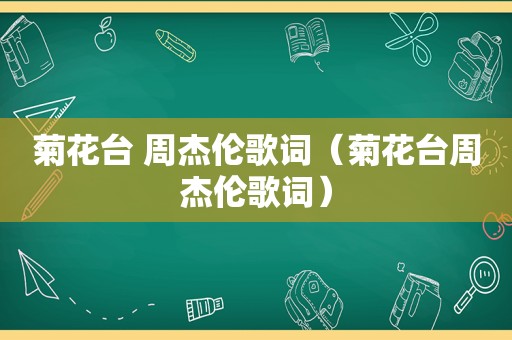 菊花台 周杰伦歌词（菊花台周杰伦歌词）